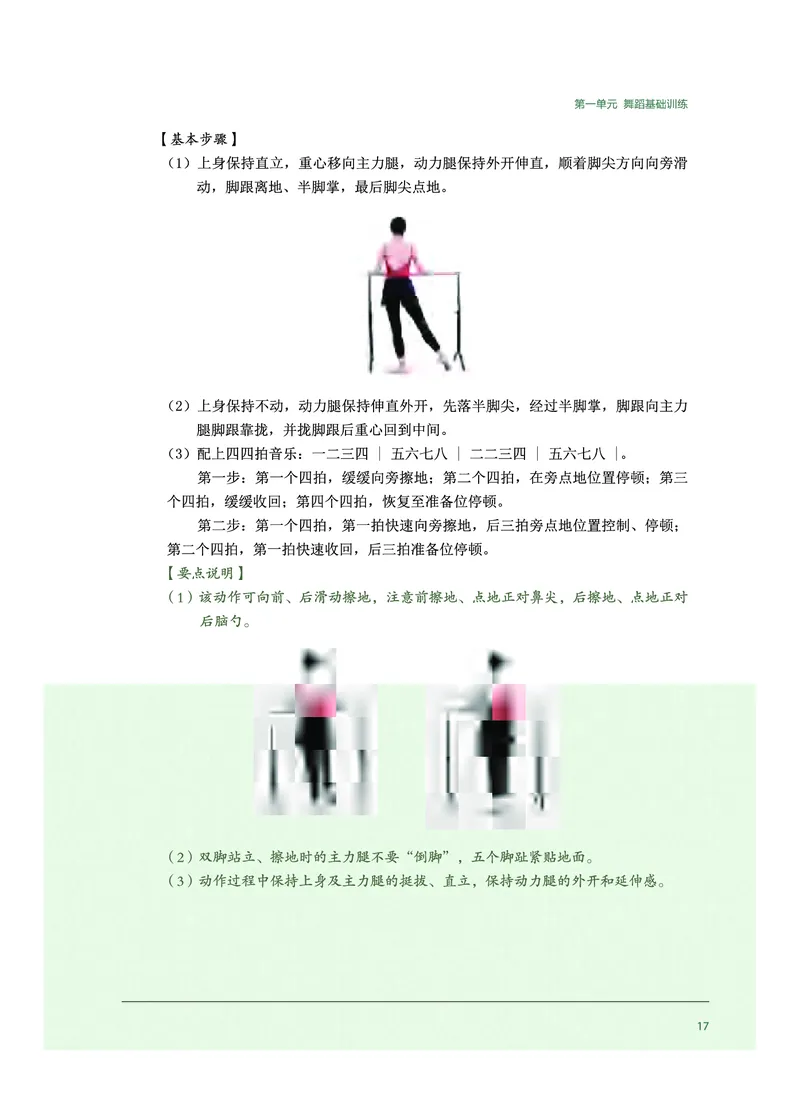 第一单元 舞蹈基础训练

【基本步骤】

（1）上身保持直立，重心移向主力腿，动力腿保持外开伸直，顺着脚尖方向向旁滑动，脚跟离地、半脚掌，最后脚尖点地。

（2）上身保持不动，动力腿保持伸直外开，先落半脚尖，经过半脚掌，脚跟向主力腿脚跟靠拢，并拢脚跟后重心回到中间。

（3）配上四四拍音乐：一二三四 ｜ 五六七八 ｜ 二二三四 ｜ 五六七八 ｜。

第一步：第一个四拍，缓缓向旁擦地；第二个四拍，在旁点地位置停顿；第三个四拍，缓缓收回；第四个四拍，恢复至准备位停顿。

第二步：第一个四拍，第一拍快速向旁擦地，后三拍旁点地位置控制、停顿；第二个四拍，第一拍快速收回，后三拍准备位停顿。

【要点说明】

（1）该动作可向前、后滑动擦地，注意前擦地、点地正对鼻尖，后擦地、点地正对后脑勺。

（2）双脚站立、擦地时的主力腿不要“倒脚”，五个脚趾紧贴地面。

（3）动作过程中保持上身及主力腿的挺拔、直立，保持动力腿的外开和延伸感。

17